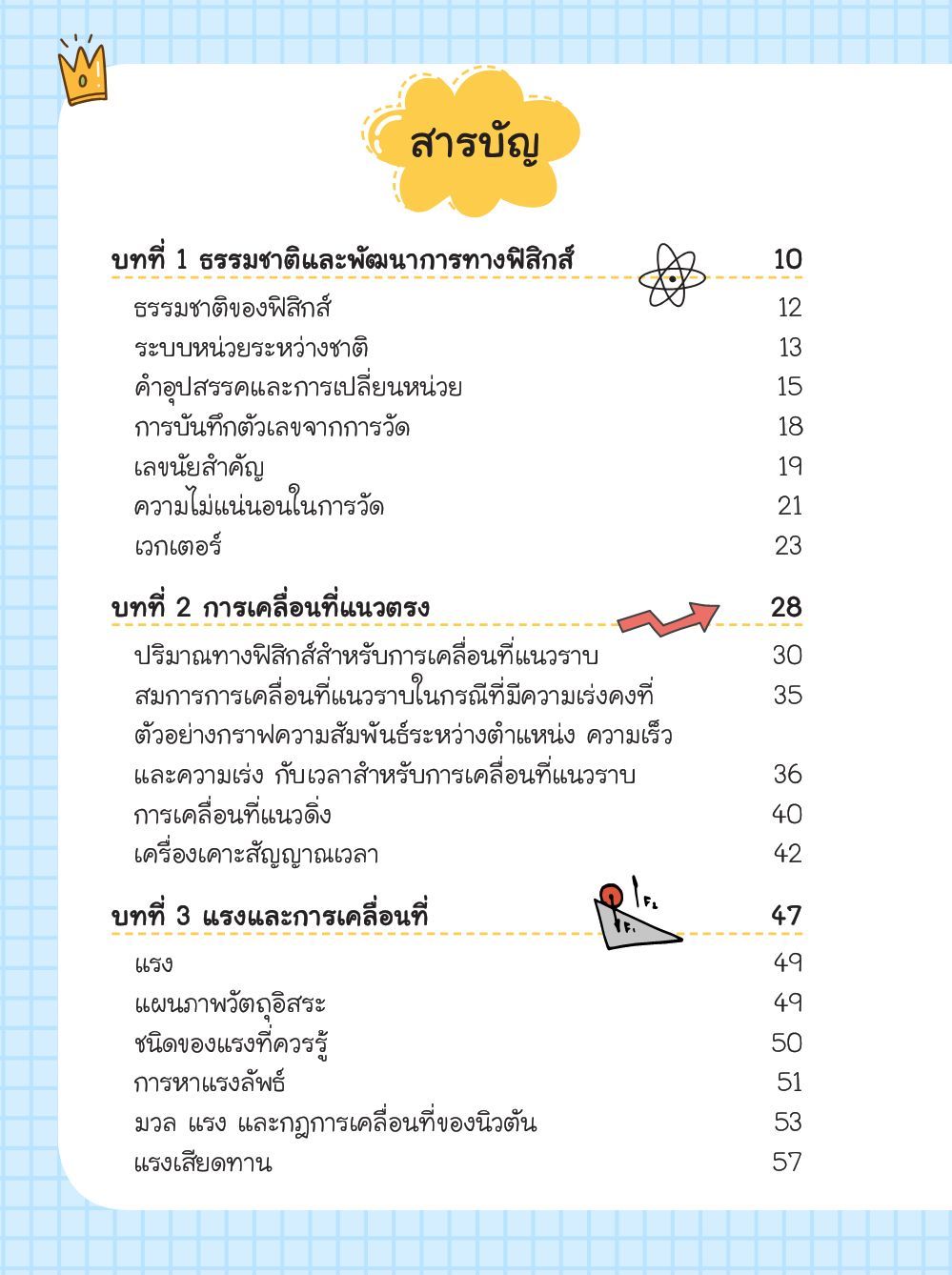 สารบัญ

บทที่ 1 ธรรมชาติและพัฒนาการทางฟิสิกส์ 10

ธรรมชาติของฟิสิกส์ 12
ระบบหน่วยระหว่างชาติ 13
คำอุปสรรคและการเปลี่ยนหน่วย 15
การบันทึกตัวเลขจากการวัด 18
เลขนัยสำคัญ 19
ความไม่แน่นอนในการวัด 21
เวกเตอร์ 23

บทที่ 2 การเคลื่อนที่แนวตรง 28

ปริมาณทางฟิสิกส์สำหรับการเคลื่อนที่แนวราบ 30
สมการการเคลื่อนที่แนวราบในกรณีที่มีความเร่งคงที่ 35
ตัวอย่างกราฟความสัมพันธ์ระหว่างตำแหน่ง ความเร็ว และความเร่ง กับเวลาสำหรับการเคลื่อนที่แนวราบ 36
การเคลื่อนที่แนวดิ่ง 40
เครื่องเคาะสัญญาณเวลา 42

บทที่ 3 แรงและการเคลื่อนที่ 47

$F_2$
$F_1$

แรง 49
แผนภาพวัตถุอิสระ 49
ชนิดของแรงที่ควรรู้ 50
การหาแรงลัพธ์ 51
มวล แรง และกฎการเคลื่อนที่ของนิวตัน 53
แรงเสียดทาน 57